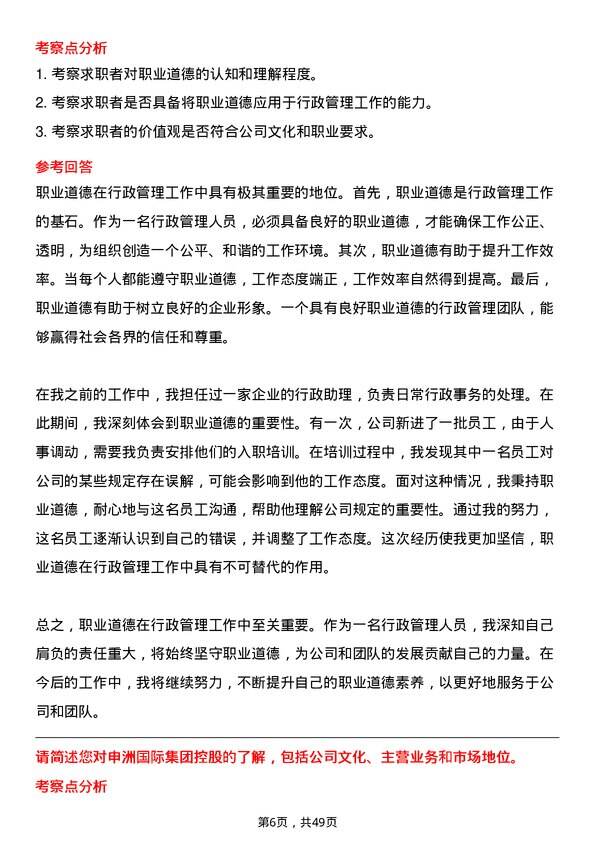 考察点分析

1. 考察求职者对职业道德的认知和理解程度。

2. 考察求职者是否具备将职业道德应用于行政管理工作的能力。

3. 考察求职者的价值观是否符合公司文化和职业要求。

参考回答

职业道德在行政管理工作中具有极其重要的地位。首先，职业道德是行政管理工作的基石。作为一名行政管理人员，必须具备良好的职业道德，才能确保工作公正、透明，为组织创造一个公平、和谐的工作环境。其次，职业道德有助于提升工作效率。当每个人都能遵守职业道德，工作态度端正，工作效率自然得到提高。最后，职业道德有助于树立良好的企业形象。一个具有良好职业道德的行政管理团队，能够赢得社会各界的信任和尊重。

在我之前的工作中，我担任过一家企业的行政助理，负责日常行政事务的处理。在此期间，我深刻体会到职业道德的重要性。有一次，公司新进了一批员工，由于人事调动，需要我负责安排他们的入职培训。在培训过程中，我发现其中一名员工对公司的某些规定存在误解，可能会影响到他的工作态度。面对这种情况，我秉持职业道德，耐心地与这名员工沟通，帮助他理解公司规定的重要性。通过我的努力，这名员工逐渐认识到自己的错误，并调整了工作态度。这次经历使我更加坚信，职业道德在行政管理工作中具有不可替代的作用。

总之，职业道德在行政管理工作中至关重要。作为一名行政管理人员，我深知自己肩负的责任重大，将始终坚守职业道德，为公司和团队的发展贡献自己的力量。在今后的工作中，我将继续努力，不断提升自己的职业道德素养，以更好地服务于公司和团队。

请简述您对申洲国际集团控股的了解，包括公司文化、主营业务和市场地位。

考察点分析

第6页，共49页